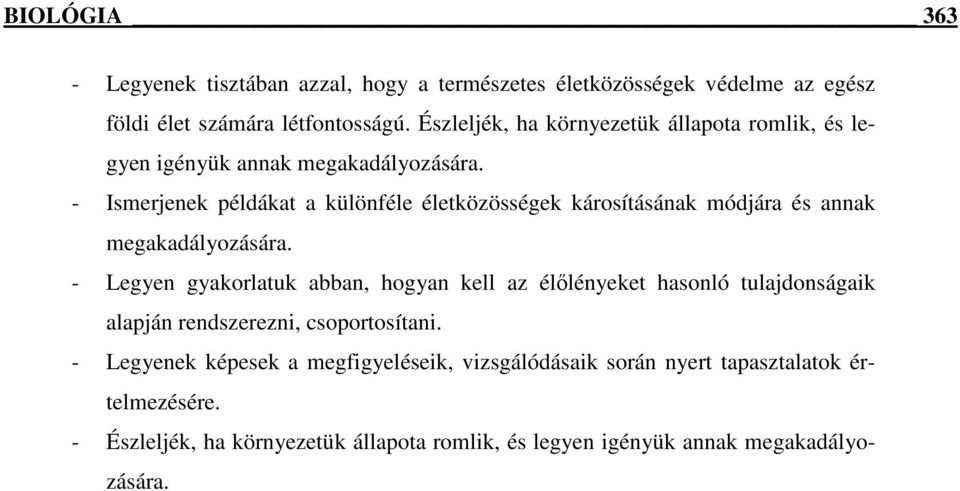 BIOLÓGIA 363

- Legyenek tisztában azzal, hogy a természetes életközösségek védelme az egész földi élet számára létfontosságú. Észleljék, ha környezetük állapota romlik, és legyen igényük annak megakadályozására.
- Ismerjenek példákat a különféle életközösségek károsításának módjára és annak megakadályozására.
- Legyen gyakorlatuk abban, hogyan kell az élőlényeket hasonló tulajdonságaik alapján rendszerezni, csoportosítani.
- Legyenek képesek a megfigyeléseik, vizsgálódásaik során nyert tapasztalatok értelmezésére.
- Észleljék, ha környezetük állapota romlik, és legyen igényük annak megakadályozására.